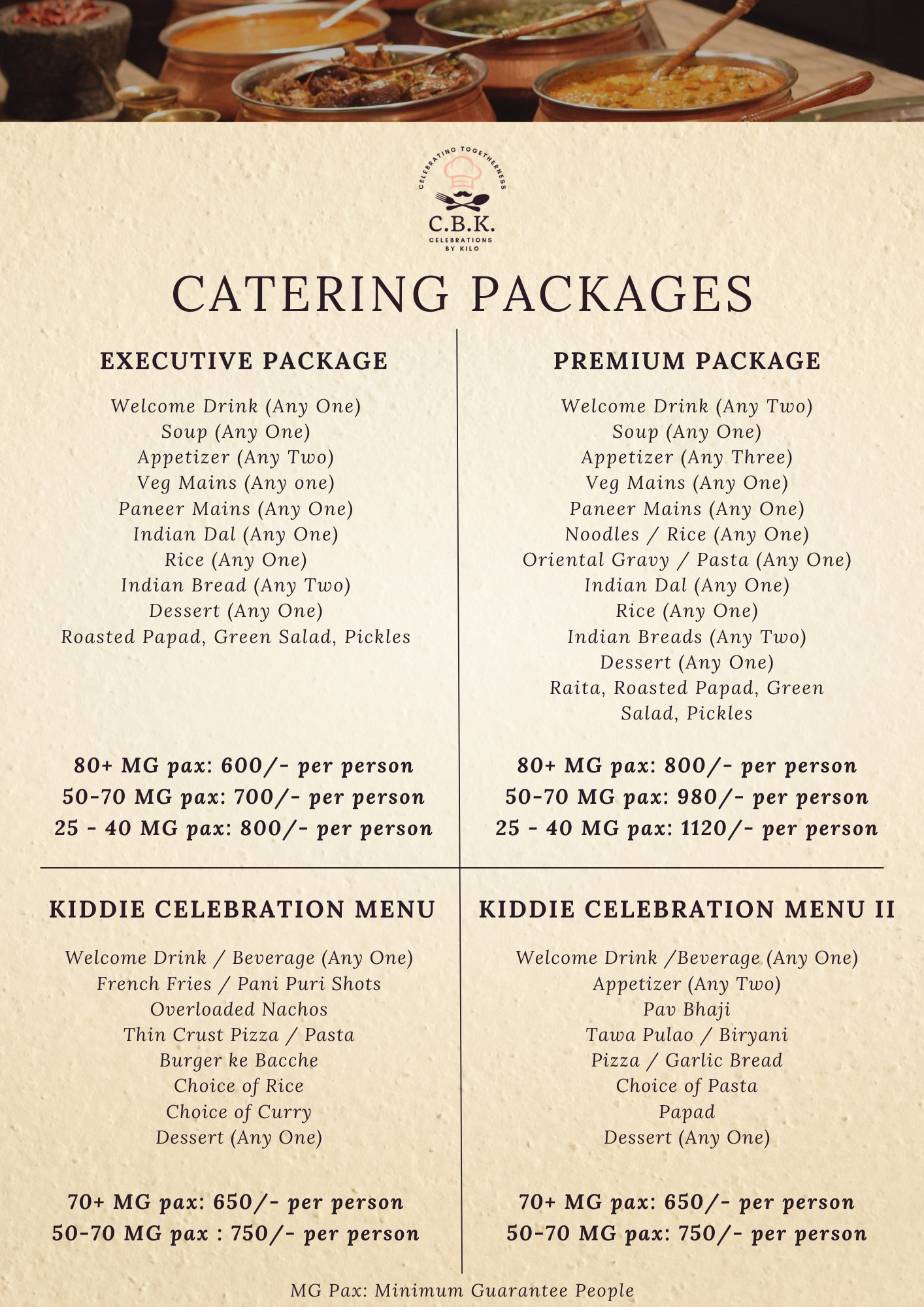 CELEBRATING TOGETHERNESS
C.B.K.
CELEBRATIONS BY KILO

CATERING PACKAGES

EXECUTIVE PACKAGE

Welcome Drink (Any One)
Soup (Any One)
Appetizer (Any Two)
Veg Mains (Any one)
Paneer Mains (Any One)
Indian Dal (Any One)
Rice (Any One)
Indian Bread (Any Two)
Dessert (Any One)
Roasted Papad, Green Salad, Pickles

80+ MG pax: 600/- per person
50-70 MG pax: 700/- per person
25 - 40 MG pax: 800/- per person

PREMIUM PACKAGE

Welcome Drink (Any Two)
Soup (Any One)
Appetizer (Any Three)
Veg Mains (Any One)
Paneer Mains (Any One)
Noodles / Rice (Any One)
Oriental Gravy / Pasta (Any One)
Indian Dal (Any One)
Rice (Any One)
Indian Breads (Any Two)
Dessert (Any One)
Raita, Roasted Papad, Green Salad, Pickles

80+ MG pax: 800/- per person
50-70 MG pax: 980/- per person
25 - 40 MG pax: 1120/- per person

KIDDIE CELEBRATION MENU

Welcome Drink / Beverage (Any One)
French Fries / Pani Puri Shots
Overloaded Nachos
Thin Crust Pizza / Pasta
Burger ke Bacche
Choice of Rice
Choice of Curry
Dessert (Any One)

70+ MG pax: 650/- per person
50-70 MG pax : 750/- per person

KIDDIE CELEBRATION MENU II

Welcome Drink /Beverage (Any One)
Appetizer (Any Two)
Pav Bhaji
Tawa Pulao / Biryani
Pizza / Garlic Bread
Choice of Pasta
Papad
Dessert (Any One)

70+ MG pax: 650/- per person
50-70 MG pax: 750/- per person

MG Pax: Minimum Guarantee People